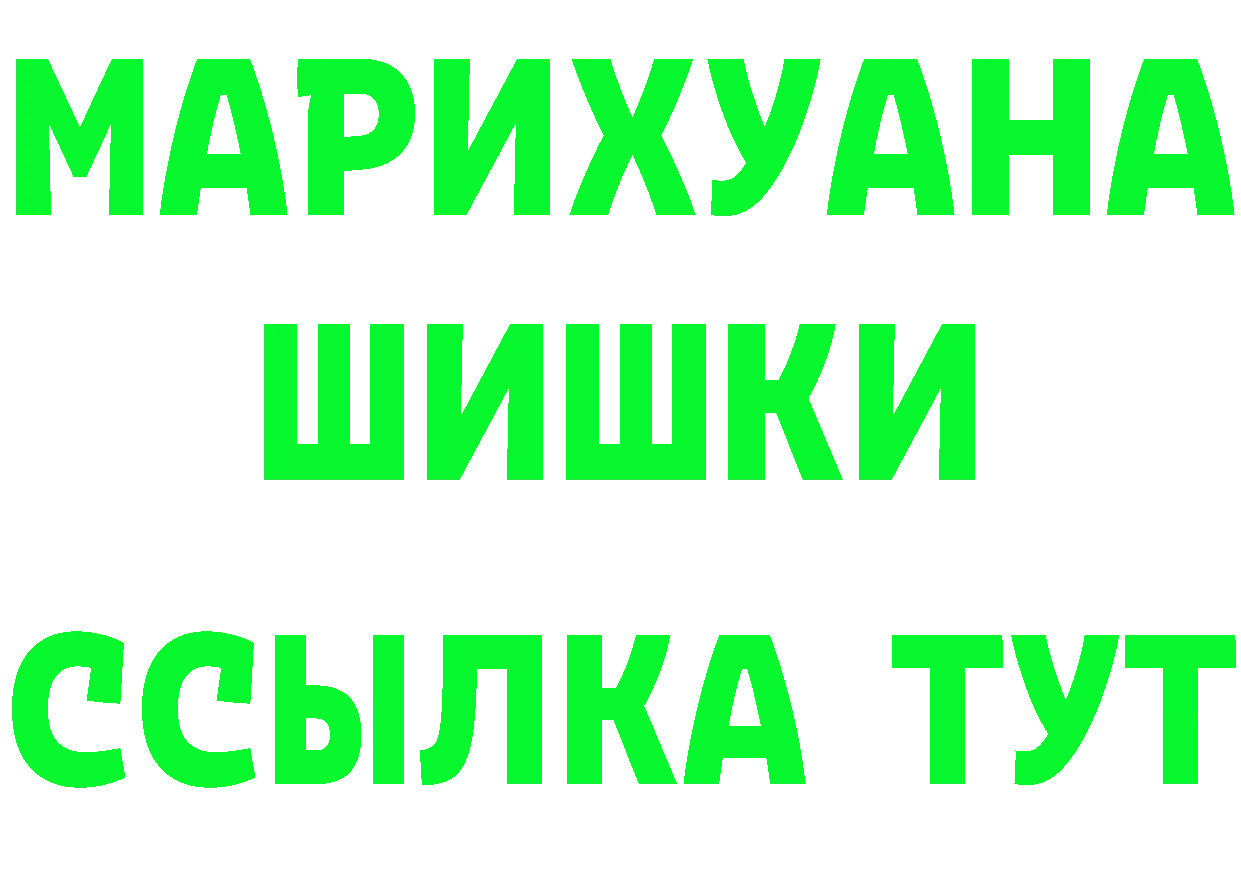 МАРИХУАНА
ШИШКИ
ССЫЛКА ТУТ